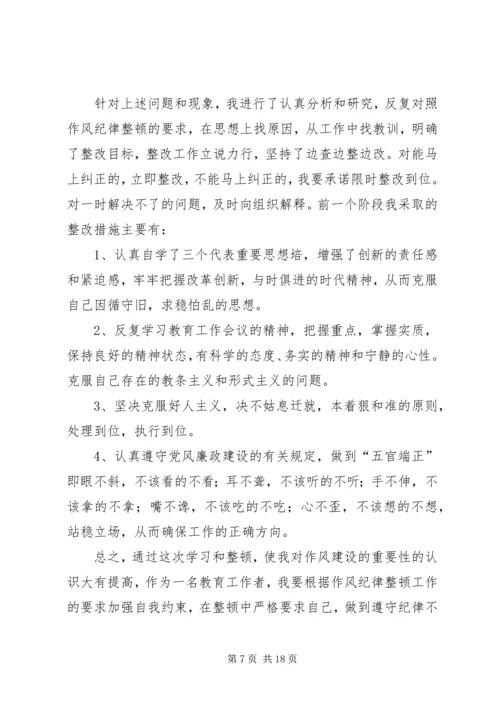 针对上述问题和现象，我进行了认真分析和研究，反复对照作风纪律整顿的要求，在思想上找原因，从工作中找教训，明确了整改目标，整改工作立说力行，坚持了边查边整边改。对能马上纠正的，立即整改，不能马上纠正的，我要承诺限时整改到位。对一时解决不了的问题，及时向组织解释。前一个阶段我采取的整改措施主要有：

1、认真自学了三个代表重要思想培，增强了创新的责任感和紧迫感，牢牢把握改革创新，与时俱进的时代精神，从而克服自己因循守旧，求稳怕乱的思想。

2、反复学习教育工作会议的精神，把握重点，掌握实质，保持良好的精神状态，有科学的态度、务实的精神和宁静的心性。克服自己存在的教条主义和形式主义的问题。

3、坚决克服好人主义，决不姑息迁就，本着狠和准的原则，处理到位，执行到位。

4、认真遵守党风廉政建设的有关规定，做到“五官端正”即眼不斜，不该看的不看；耳不聋，不该听的不听；手不伸，不该拿的不拿；嘴不谗，不该吃的不吃；心不歪，不该想的不想，站稳立场，从而确保工作的正确方向。

总之，通过这次学习和整顿，使我对作风建设的重要性的认识大有提高，作为一名教育工作者，我要根据作风纪律整顿工作的要求加强自我约束，在整顿中严格要求自己，做到遵守纪律不

第 7 页 共 18 页